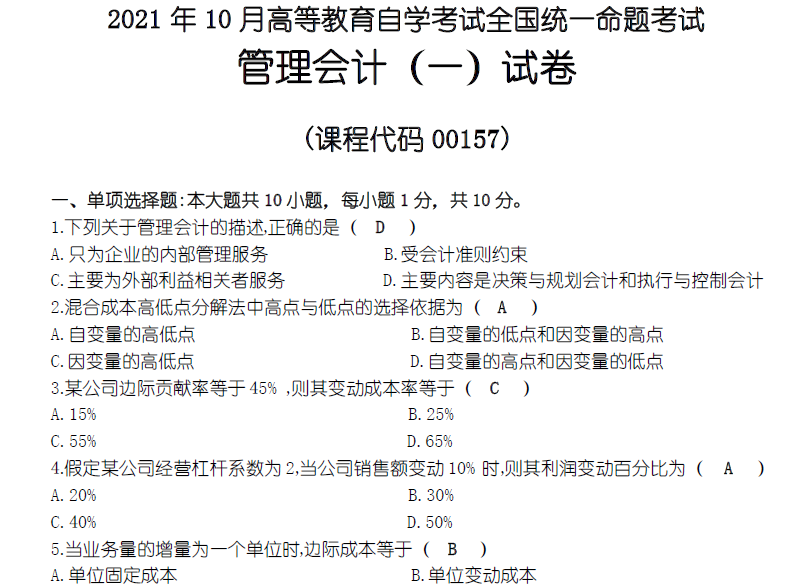 2021年10月高等教育自学考试全国统一命题考试

管理会计（一）试卷

（课程代码00157）

一、单项选择题:本大题共10小题，每小题1分，共10分。

1.下列关于管理会计的描述,正确的是（ D ）

A.只为企业的内部管理服务 B.受会计准则约束

C.主要为外部利益相关者服务 D.主要内容是决策与规划会计和执行与控制会计

2.混合成本高低点分解法中高点与低点的选择依据为（ A ）

A.自变量的高低点 B.自变量的低点和因变量的高点

C.因变量的高低点 D.自变量的高点和因变量的低点

3.某公司边际贡献率等于45%,则其变动成本率等于（ C ）

A.15% B.25%

C.55% D.65%

4.假定某公司经营杠杆系数为2,当公司销售额变动10%时,则其利润变动百分比为（ A ）

A.20% B.30%

C.40% D.50%

5.当业务量的增量为一个单位时,边际成本等于（ B ）

A.单位固定成本 B.单位变动成本